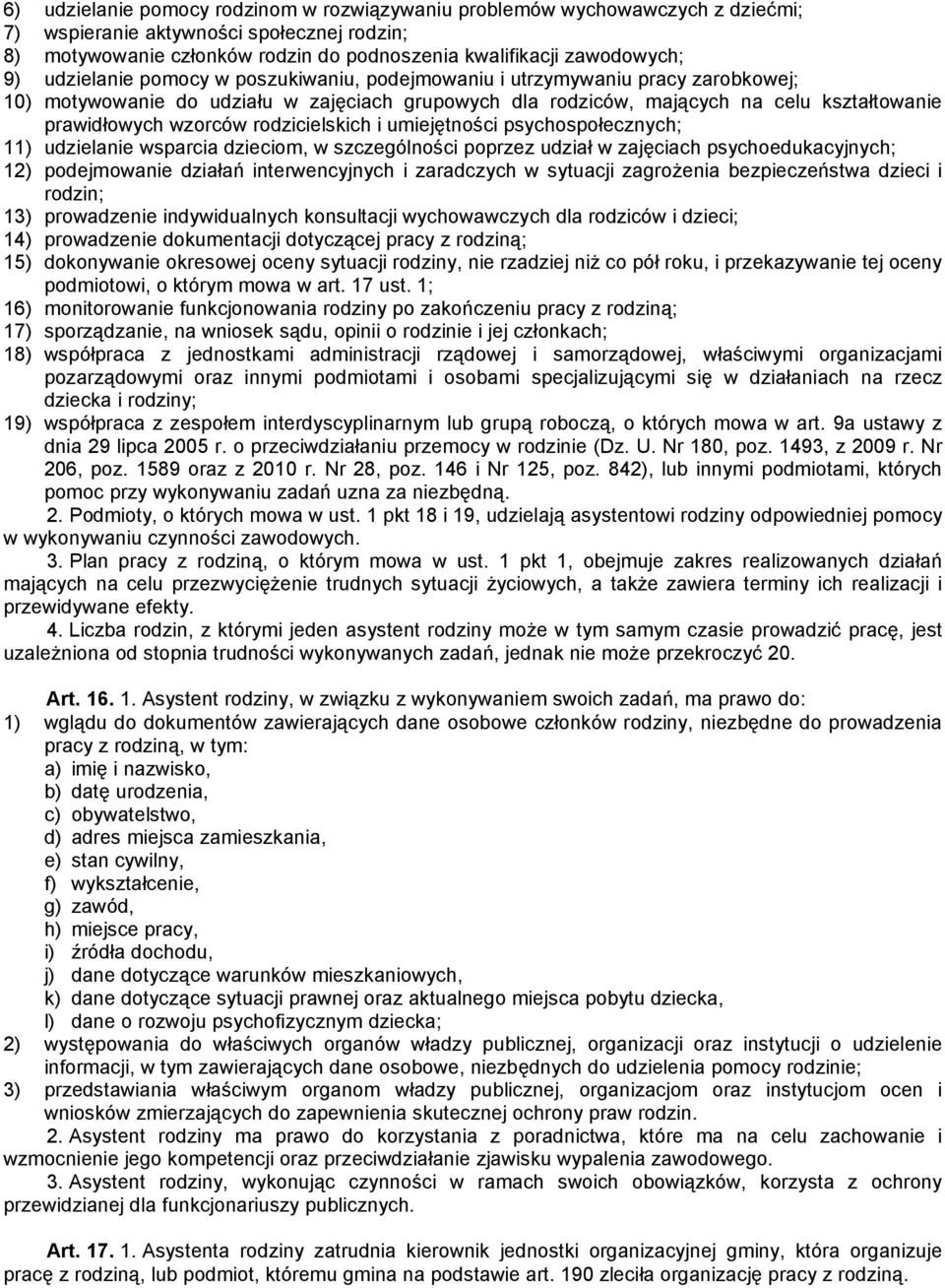 6) udzielanie pomocy rodzinom w rozwiązywaniu problemów wychowawczych z dziećmi;
7) wspieranie aktywności społecznej rodzin;
8) motywowanie członków rodzin do podnoszenia kwalifikacji zawodowych;
9) udzielanie pomocy w poszukiwaniu, podejmowaniu i utrzymywaniu pracy zarobkowej;
10) motywowanie do udziału w zajęciach grupowych dla rodziców, mających na celu kształtowanie prawidłowych wzorców rodzicielskich i umiejętności psychospołecznych;
11) udzielanie wsparcia dzieciom, w szczególności poprzez udział w zajęciach psychoedukacyjnych;
12) podejmowanie działań interwencyjnych i zaradczych w sytuacji zagrożenia bezpieczeństwa dzieci i rodzin;
13) prowadzenie indywidualnych konsultacji wychowawczych dla rodziców i dzieci;
14) prowadzenie dokumentacji dotyczącej pracy z rodziną;
15) dokonywanie okresowej oceny sytuacji rodziny, nie rzadziej niż co pół roku, i przekazywanie tej oceny podmiotowi, o którym mowa w art. 17 ust. 1;
16) monitorowanie funkcjonowania rodziny po zakończeniu pracy z rodziną;
17) sporządzanie, na wniosek sądu, opinii o rodzinie i jej członkach;
18) współpraca z jednostkami administracji rządowej i samorządowej, właściwymi organizacjami pozarządowymi oraz innymi podmiotami i osobami specjalizującymi się w działaniach na rzecz dziecka i rodziny;
19) współpraca z zespołem interdyscyplinarnym lub grupą roboczą, o których mowa w art. 9a ustawy z dnia 29 lipca 2005 r. o przeciwdziałaniu przemocy w rodzinie (Dz. U. Nr 180, poz. 1493, z 2009 r. Nr 206, poz. 1589 oraz z 2010 r. Nr 28, poz. 146 i Nr 125, poz. 842), lub innymi podmiotami, których pomoc przy wykonywaniu zadań uzna za niezbędną.

2. Podmioty, o których mowa w ust. 1 pkt 18 i 19, udzielają asystentowi rodziny odpowiedniej pomocy w wykonywaniu czynności zawodowych.

3. Plan pracy z rodziną, o którym mowa w ust. 1 pkt 1, obejmuje zakres realizowanych działań mających na celu przezwyciężenie trudnych sytuacji życiowych, a także zawiera terminy ich realizacji i przewidywane efekty.

4. Liczba rodzin, z którymi jeden asystent rodziny może w tym samym czasie prowadzić pracę, jest uzależniona od stopnia trudności wykonywanych zadań, jednak nie może przekroczyć 20.

Art. 16. 1. Asystent rodziny, w związku z wykonywaniem swoich zadań, ma prawo do:
1) wglądu do dokumentów zawierających dane osobowe członków rodziny, niezbędne do prowadzenia pracy z rodziną, w tym:
a) imię i nazwisko,
b) datę urodzenia,
c) obywatelstwo,
d) adres miejsca zamieszkania,
e) stan cywilny,
f) wykształcenie,
g) zawód,
h) miejsce pracy,
i) źródła dochodu,
j) dane dotyczące warunków mieszkaniowych,
k) dane dotyczące sytuacji prawnej oraz aktualnego miejsca pobytu dziecka,
l) dane o rozwoju psychofizycznym dziecka;
2) występowania do właściwych organów władzy publicznej, organizacji oraz instytucji o udzielenie informacji, w tym zawierających dane osobowe, niezbędnych do udzielenia pomocy rodzinie;
3) przedstawiania właściwym organom władzy publicznej, organizacjom oraz instytucjom ocen i wniosków zmierzających do zapewnienia skutecznej ochrony praw rodzin.

2. Asystent rodziny ma prawo do korzystania z poradnictwa, które ma na celu zachowanie i wzmocnienie jego kompetencji oraz przeciwdziałanie zjawisku wypalenia zawodowego.

3. Asystent rodziny, wykonując czynności w ramach swoich obowiązków, korzysta z ochrony przewidzianej dla funkcjonariuszy publicznych.

Art. 17. 1. Asystenta rodziny zatrudnia kierownik jednostki organizacyjnej gminy, która organizuje pracę z rodziną, lub podmiot, któremu gmina na podstawie art. 190 zleciła organizację pracy z rodziną.